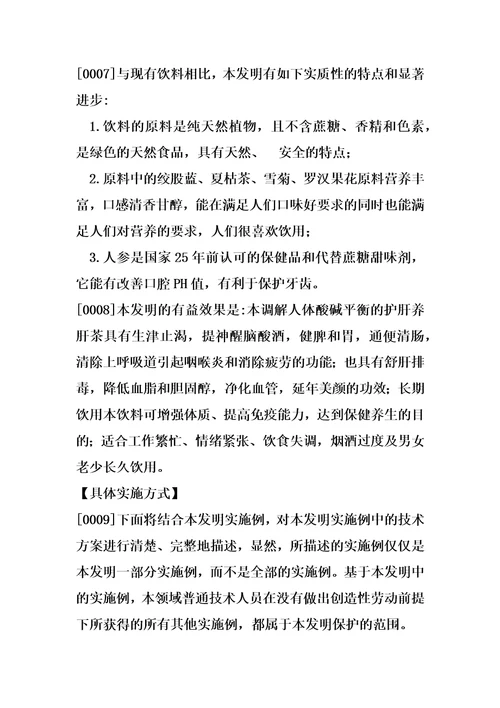 [0007]与现有饮料相比，本发明有如下实质性的特点和显著进步：

1. 饮料的原料是纯天然植物，且不含蔗糖、香精和色素，是绿色的天然食品，具有天然、 安全的特点；

2. 原料中的绞股蓝、夏枯茶、雪菊、罗汉果花原料营养丰富，口感清香甘醇，能在满足人们口味好要求的同时也能满足人们对营养的要求，人们很喜欢饮用；

3. 人参是国家 25 年前认可的保健品和代替蔗糖甜味剂，它能有改善口腔 PH 值，有利于保护牙齿。

[0008]本发明的有益效果是：本调解人体酸碱平衡的护肝养肝茶具有生津止渴，提神醒脑酸酒，健脾和胃，通便清肠，清除上呼吸道引起咽喉炎和消除疲劳的功能；也具有舒肝排毒，降低血脂和胆固醇，净化血管，延年美颜的功效；长期饮用本饮料可增强体质、提高免疫能力，达到保健养生的目的；适合工作繁忙、情绪紧张、饮食失调，烟酒过度及男女老少长久饮用。

【具体实施方式】

[0009]下面将结合本发明实施例，对本发明实施例中的技术方案进行清楚、完整地描述，显然，所描述的实施例仅仅是本发明一部分实施例，而不是全部的实施例。基于本发明中的实施例，本领域普通技术人员在没有做出创造性劳动前提下所获得的所有其他实施例，都属于本发明保护的范围。